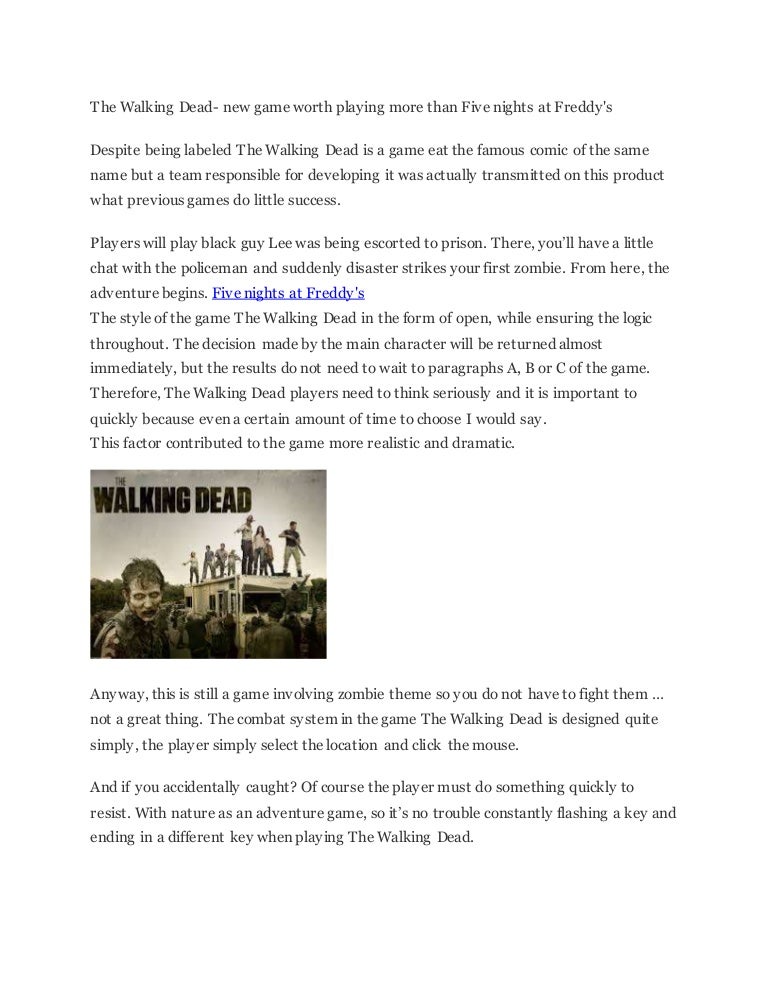 The Walking Dead- new game worth playing more than Five nights at Freddy's

Despite being labeled The Walking Dead is a game eat the famous comic of the same name but a team responsible for developing it was actually transmitted on this product what previous games do little success.

Players will play black guy Lee was being escorted to prison. There, you'll have a little chat with the policeman and suddenly disaster strikes your first zombie. From here, the adventure begins. Five nights at Freddy's
The style of the game The Walking Dead in the form of open, while ensuring the logic throughout. The decision made by the main character will be returned almost immediately, but the results do not need to wait to paragraphs A, B or C of the game. Therefore, The Walking Dead players need to think seriously and it is important to quickly because even a certain amount of time to choose I would say.
This factor contributed to the game more realistic and dramatic.

THE WALKING DEAD

Anyway, this is still a game involving zombie theme so you do not have to fight them ... not a great thing. The combat system in the game The Walking Dead is designed quite simply, the player simply select the location and click the mouse.

And if you accidentally caught? Of course the player must do something quickly to resist. With nature as an adventure game, so it's no trouble constantly flashing a key and ending in a different key when playing The Walking Dead.